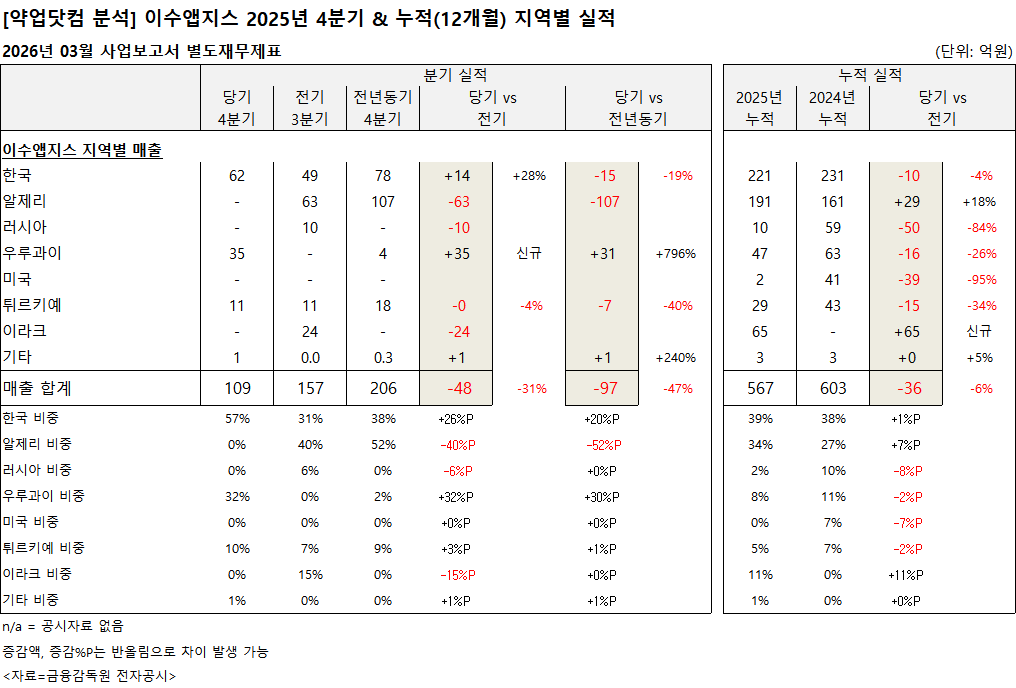 [약업닷컴 분석] 이수앱지스 2025년 4분기 & 누적(12개월) 지역별 실적

2026년 03월 사업보고서 별도재무제표

(단위: 억원)

| | 분기 실적 | | | | | | | 누적 실적 | | | |
|---|---|---|---|---|---|---|---|---|---|---|---|
| | 당기 4분기 | 전기 3분기 | 전년동기 4분기 | 당기 vs 전기 | | 당기 vs 전년동기 | | 2025년 누적 | 2024년 누적 | 당기 vs 전기 | |
| 이수앱지스 지역별 매출 | | | | | | | | | | | |
| 한국 | 62 | 49 | 78 | +14 | +28% | -15 | -19% | 221 | 231 | -10 | -4% |
| 알제리 | - | 63 | 107 | -63 | | -107 | | 191 | 161 | +29 | +18% |
| 러시아 | - | 10 | - | -10 | | | | 10 | 59 | -50 | -84% |
| 우루과이 | 35 | - | 4 | +35 | 신규 | +31 | +796% | 47 | 63 | -16 | -26% |
| 미국 | - | - | - | | | | | 2 | 41 | -39 | -95% |
| 튀르키예 | 11 | 11 | 18 | -0 | -4% | -7 | -40% | 29 | 43 | -15 | -34% |
| 이라크 | - | 24 | - | -24 | | | | 65 | - | +65 | 신규 |
| 기타 | 1 | 0.0 | 0.3 | +1 | | +1 | +240% | 3 | 3 | +0 | +5% |
| 매출 합계 | 109 | 157 | 206 | -48 | -31% | -97 | -47% | 567 | 603 | -36 | -6% |
| 한국 비중 | 57% | 31% | 38% | +26%P | | +20%P | | 39% | 38% | +1%P | |
| 알제리 비중 | 0% | 40% | 52% | -40%P | | -52%P | | 34% | 27% | +7%P | |
| 러시아 비중 | 0% | 6% | 0% | -6%P | | +0%P | | 2% | 10% | -8%P | |
| 우루과이 비중 | 32% | 0% | 2% | +32%P | | +30%P | | 8% | 11% | -2%P | |
| 미국 비중 | 0% | 0% | 0% | +0%P | | +0%P | | 0% | 7% | -7%P | |
| 튀르키예 비중 | 10% | 7% | 9% | +3%P | | +1%P | | 5% | 7% | -2%P | |
| 이라크 비중 | 0% | 15% | 0% | -15%P | | +0%P | | 11% | 0% | +11%P | |
| 기타 비중 | 1% | 0% | 0% | +1%P | | +1%P | | 1% | 0% | +0%P | |

n/a = 공시자료 없음

증감액, 증감%P는 반올림으로 차이 발생 가능

<자료=금융감독원 전자공시>